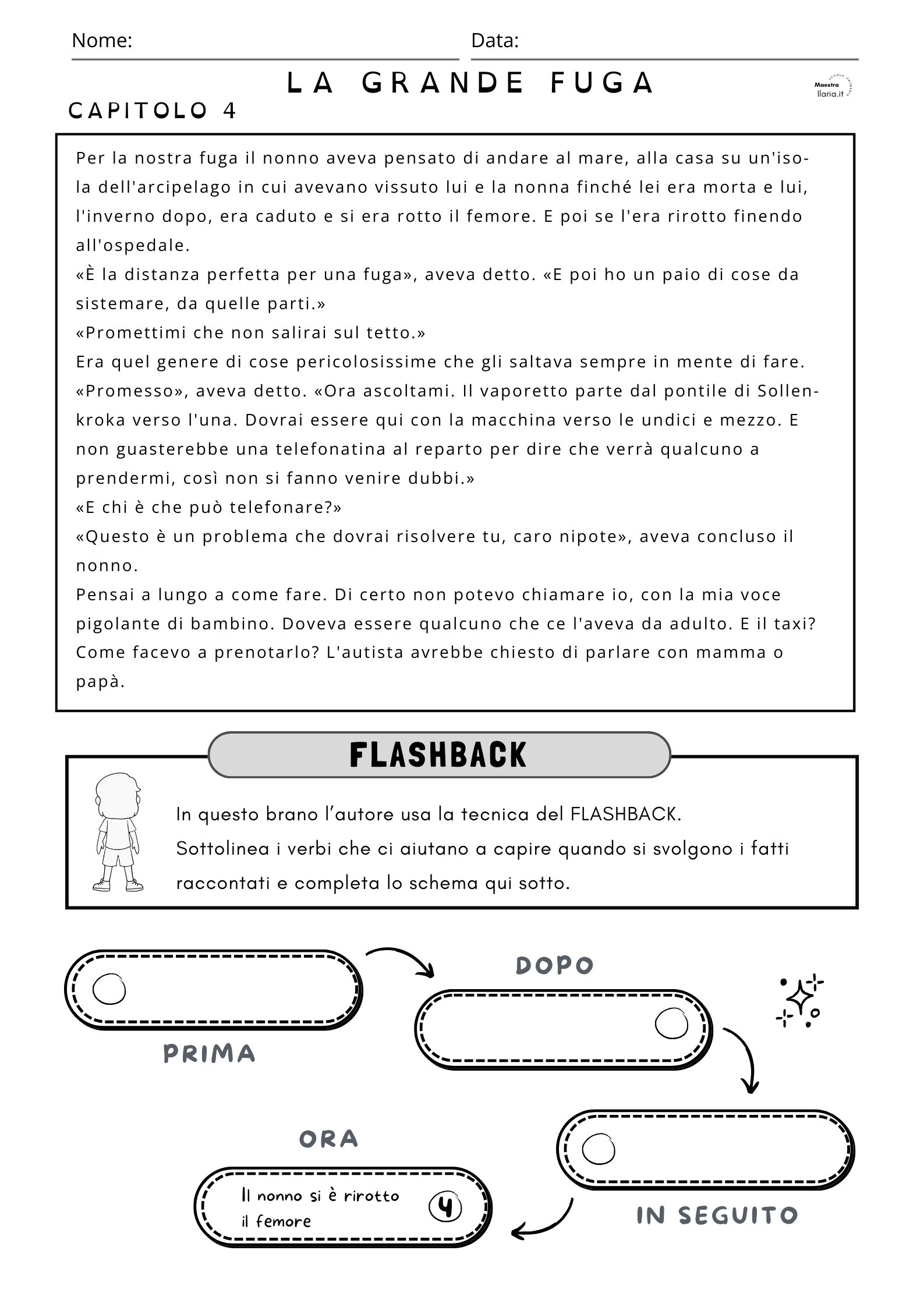 Nome: Data:

LA GRANDE FUGA

Maestra Ilaria.it

CAPITOLO 4

Per la nostra fuga il nonno aveva pensato di andare al mare, alla casa su un'isola dell'arcipelago in cui avevano vissuto lui e la nonna finché lei era morta e lui, l'inverno dopo, era caduto e si era rotto il femore. E poi se l'era rirotto finendo all'ospedale.
«È la distanza perfetta per una fuga», aveva detto. «E poi ho un paio di cose da sistemare, da quelle parti.»
«Promettimi che non salirai sul tetto.»
Era quel genere di cose pericolosissime che gli saltava sempre in mente di fare.
«Promesso», aveva detto. «Ora ascoltami. Il vaporetto parte dal pontile di Sollenkroka verso l'una. Dovrai essere qui con la macchina verso le undici e mezzo. E non guasterebbe una telefonatina al reparto per dire che verrà qualcuno a prendermi, così non si fanno venire dubbi.»
«E chi è che può telefonare?»
«Questo è un problema che dovrai risolvere tu, caro nipote», aveva concluso il nonno.
Pensai a lungo a come fare. Di certo non potevo chiamare io, con la mia voce pigolante di bambino. Doveva essere qualcuno che ce l'aveva da adulto. E il taxi? Come facevo a prenotarlo? L'autista avrebbe chiesto di parlare con mamma o papà.

FLASHBACK

In questo brano l'autore usa la tecnica del FLASHBACK.
Sottolinea i verbi che ci aiutano a capire quando si svolgono i fatti raccontati e completa lo schema qui sotto.

PRIMA

DOPO

IN SEGUITO

ORA

Il nonno si è rirotto il femore 4